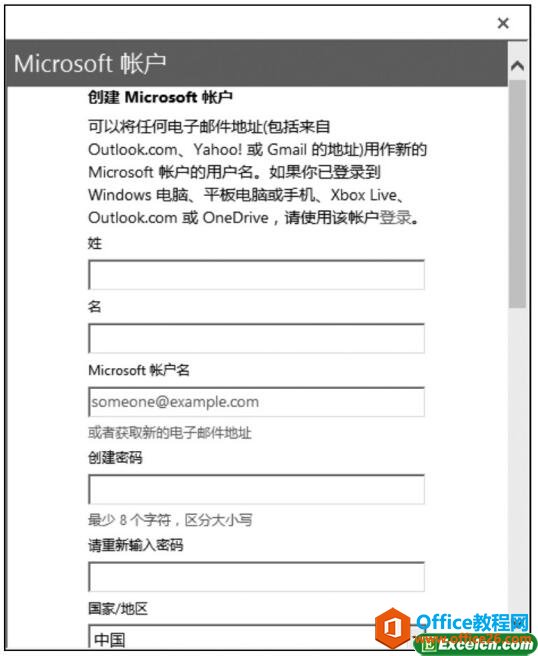 ×

Microsoft 帐户

创建 Microsoft 帐户

可以将任何电子邮件地址(包括来自 Outlook.com、Yahoo! 或 Gmail 的地址)用作新的 Microsoft 帐户的用户名。如果你已登录到 Windows 电脑、平板电脑或手机、Xbox Live、Outlook.com 或 OneDrive，请使用该帐户登录。

姓

名

Microsoft 帐户名

someone@example.com

或者获取新的电子邮件地址

创建密码

最少 8 个字符，区分大小写

请重新输入密码

国家/地区

中国

Office教程网
www.office26.com
Excelcn.com